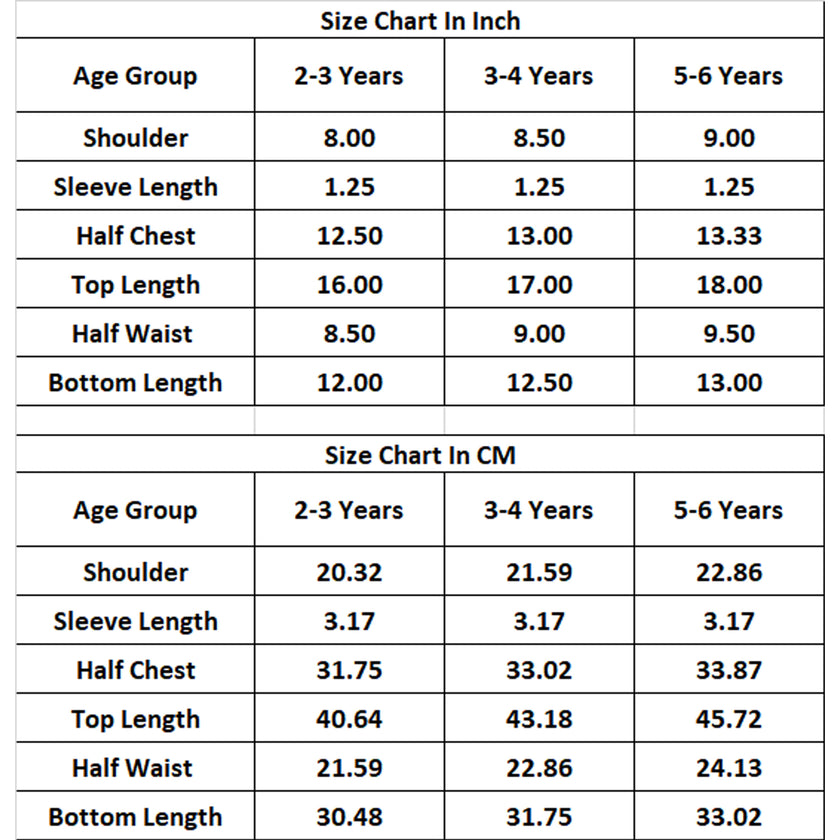 Size Chart In Inch

| Age Group | 2-3 Years | 3-4 Years | 5-6 Years |
|---|---|---|---|
| Shoulder | 8.00 | 8.50 | 9.00 |
| Sleeve Length | 1.25 | 1.25 | 1.25 |
| Half Chest | 12.50 | 13.00 | 13.33 |
| Top Length | 16.00 | 17.00 | 18.00 |
| Half Waist | 8.50 | 9.00 | 9.50 |
| Bottom Length | 12.00 | 12.50 | 13.00 |

Size Chart In CM

| Age Group | 2-3 Years | 3-4 Years | 5-6 Years |
|---|---|---|---|
| Shoulder | 20.32 | 21.59 | 22.86 |
| Sleeve Length | 3.17 | 3.17 | 3.17 |
| Half Chest | 31.75 | 33.02 | 33.87 |
| Top Length | 40.64 | 43.18 | 45.72 |
| Half Waist | 21.59 | 22.86 | 24.13 |
| Bottom Length | 30.48 | 31.75 | 33.02 |